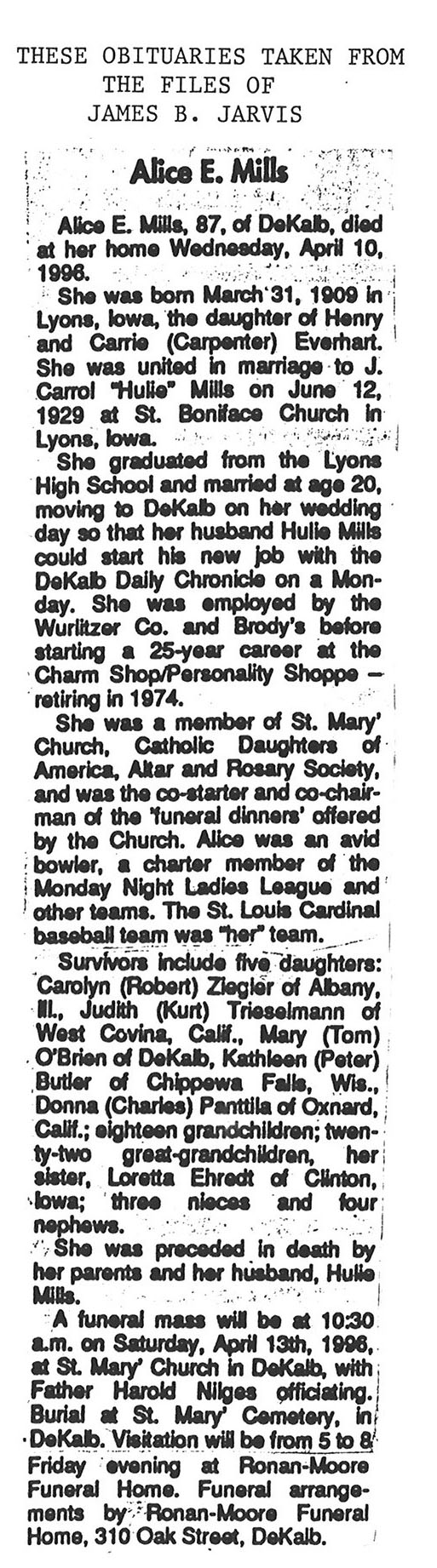 THESE OBITUARIES TAKEN FROM THE FILES OF JAMES B. JARVIS

Alice E. Mills

Alice E. Mills, 87, of DeKalb, died at her home Wednesday, April 10, 1996.

She was born March 31, 1909 in Lyons, Iowa, the daughter of Henry and Carrie (Carpenter) Everhart. She was united in marriage to J. Carrol "Hulie" Mills on June 12, 1929 at St. Boniface Church in Lyons, Iowa.

She graduated from the Lyons High School and married at age 20, moving to DeKalb on her wedding day so that her husband Hulie Mills could start his new job with the DeKalb Daily Chronicle on a Monday. She was employed by the Wurlitzer Co. and Brody's before starting a 25-year career at the Charm Shop/Personality Shoppe – retiring in 1974.

She was a member of St. Mary' Church, Catholic Daughters of America, Altar and Rosary Society, and was the co-starter and co-chairman of the 'funeral dinners' offered by the Church. Alice was an avid bowler, a charter member of the Monday Night Ladies League and other teams. The St. Louis Cardinal baseball team was "her" team.

Survivors include five daughters: Carolyn (Robert) Ziegler of Albany, Ill., Judith (Kurt) Trieselmann of West Covina, Calif., Mary (Tom) O'Brien of DeKalb, Kathleen (Peter) Butler of Chippewa Falls, Wis., Donna (Charles) Panttila of Oxnard, Calif.; eighteen grandchildren; twenty-two great-grandchildren, her sister, Loretta Ehredt of Clinton, Iowa; three nieces and four nephews.

She was preceded in death by her parents and her husband, Hulie Mills.

A funeral mass will be at 10:30 a.m. on Saturday, April 13th, 1996, at St. Mary' Church in DeKalb, with Father Harold Nilges officiating. Burial at St. Mary' Cemetery, in DeKalb. Visitation will be from 5 to 8 Friday evening at Ronan-Moore Funeral Home. Funeral arrangements by Ronan-Moore Funeral Home, 310 Oak Street, DeKalb.